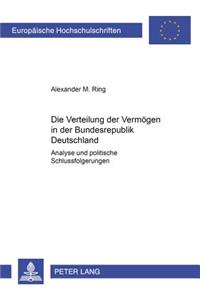 Europäische Hochschulschriften

Alexander M. Ring

Die Verteilung der Vermögen in der Bundesrepublik Deutschland

Analyse und politische Schlussfolgerungen

PETER LANG